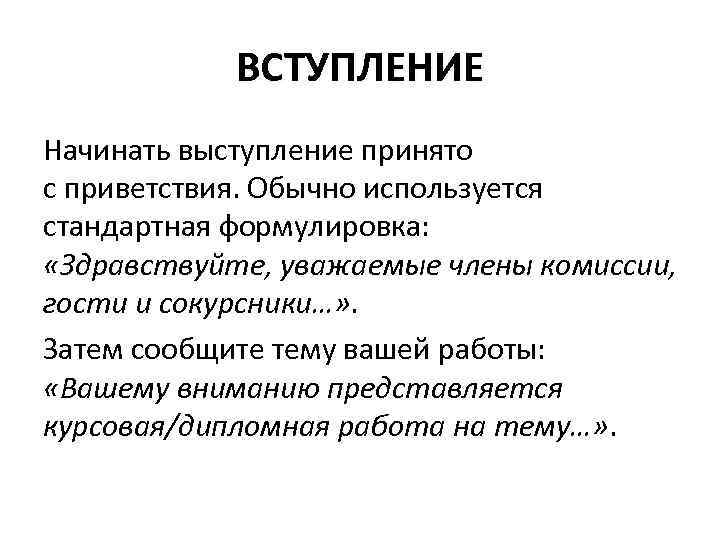 ВСТУПЛЕНИЕ

Начинать выступление принято с приветствия. Обычно используется стандартная формулировка: «Здравствуйте, уважаемые члены комиссии, гости и сокурсники…».

Затем сообщите тему вашей работы: «Вашему вниманию представляется курсовая/дипломная работа на тему…».